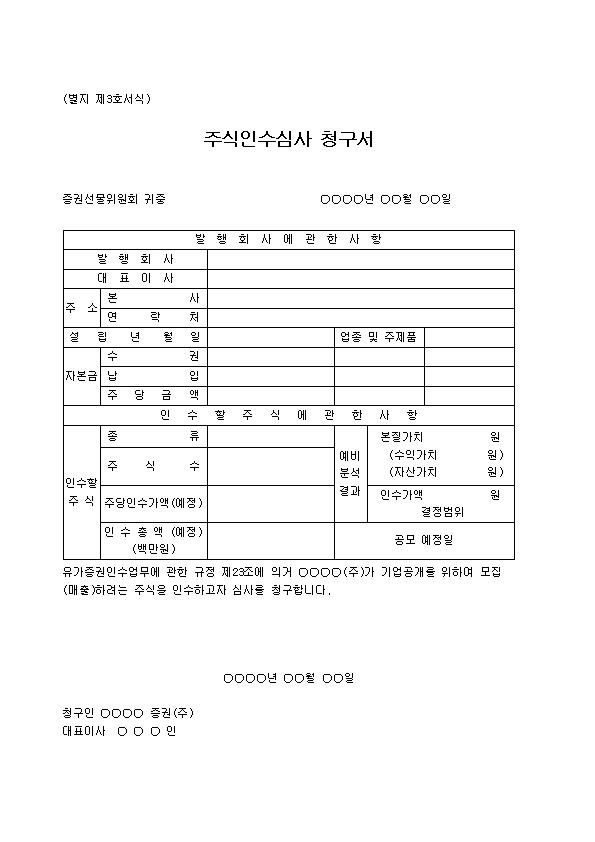 (별지 제3호서식)

주식인수심사 청구서

증권선물위원회 귀중 ○○○○년 ○○월 ○○일

| 발 행 회 사 에 관 한 사 항 | | | | |
|---|---|---|---|---|
| 발 행 회 사 | | | | |
| 대 표 이 사 | | | | |
| 주 소 | 본 사 | | | |
| | 연 락 처 | | | |
| 설 립 년 월 일 | | | 업종 및 주제품 | |
| 자본금 | 수 권 | | | |
| | 납 입 | | | |
| | 주 당 금 액 | | | |
| 인 수 할 주 식 에 관 한 사 항 | | | | |
| 인수할 주 식 | 종 류 | | 예비 분석 결과 | 본질가치 원 (수익가치 원) (자산가치 원) |
| | 주 식 수 | | | |
| | 주당인수가액(예정) | | | 인수가액 원 결정범위 |
| | 인 수 총 액 (예정) (백만원) | | 공모 예정일 | |

유가증권인수업무에 관한 규정 제23조에 의거 ○○○○(주)가 기업공개를 위하여 모집(매출)하려는 주식을 인수하고자 심사를 청구합니다.

○○○○년 ○○월 ○○일

청구인 ○○○○ 증권(주)
대표이사 ○ ○ ○ 인